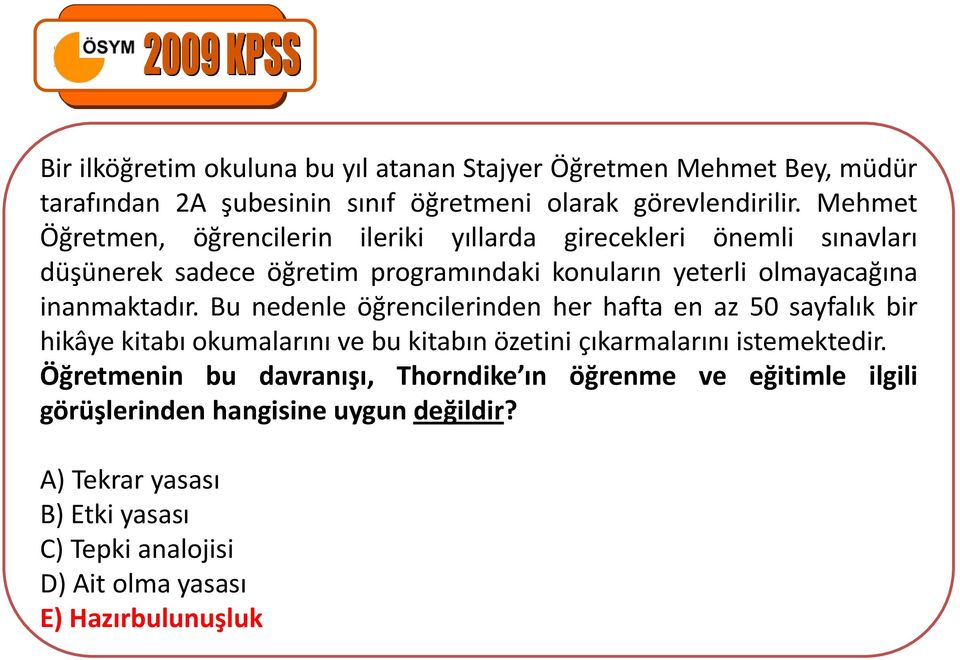 ÖSYM 2009 KPSS

Bir ilköğretim okuluna bu yıl atanan Stajyer Öğretmen Mehmet Bey, müdür tarafından 2A şubesinin sınıf öğretmeni olarak görevlendirilir. Mehmet Öğretmen, öğrencilerin ileriki yıllarda girecekleri önemli sınavları düşünerek sadece öğretim programındaki konuların yeterli olmayacağına inanmaktadır. Bu nedenle öğrencilerinden her hafta en az 50 sayfalık bir hikâye kitabı okumalarını ve bu kitabın özetini çıkarmalarını istemektedir.
Öğretmenin bu davranışı, Thorndike'ın öğrenme ve eğitimle ilgili görüşlerinden hangisine uygun değildir?

A) Tekrar yasası
B) Etki yasası
C) Tepki analojisi
D) Ait olma yasası
E) Hazırbulunuşluk